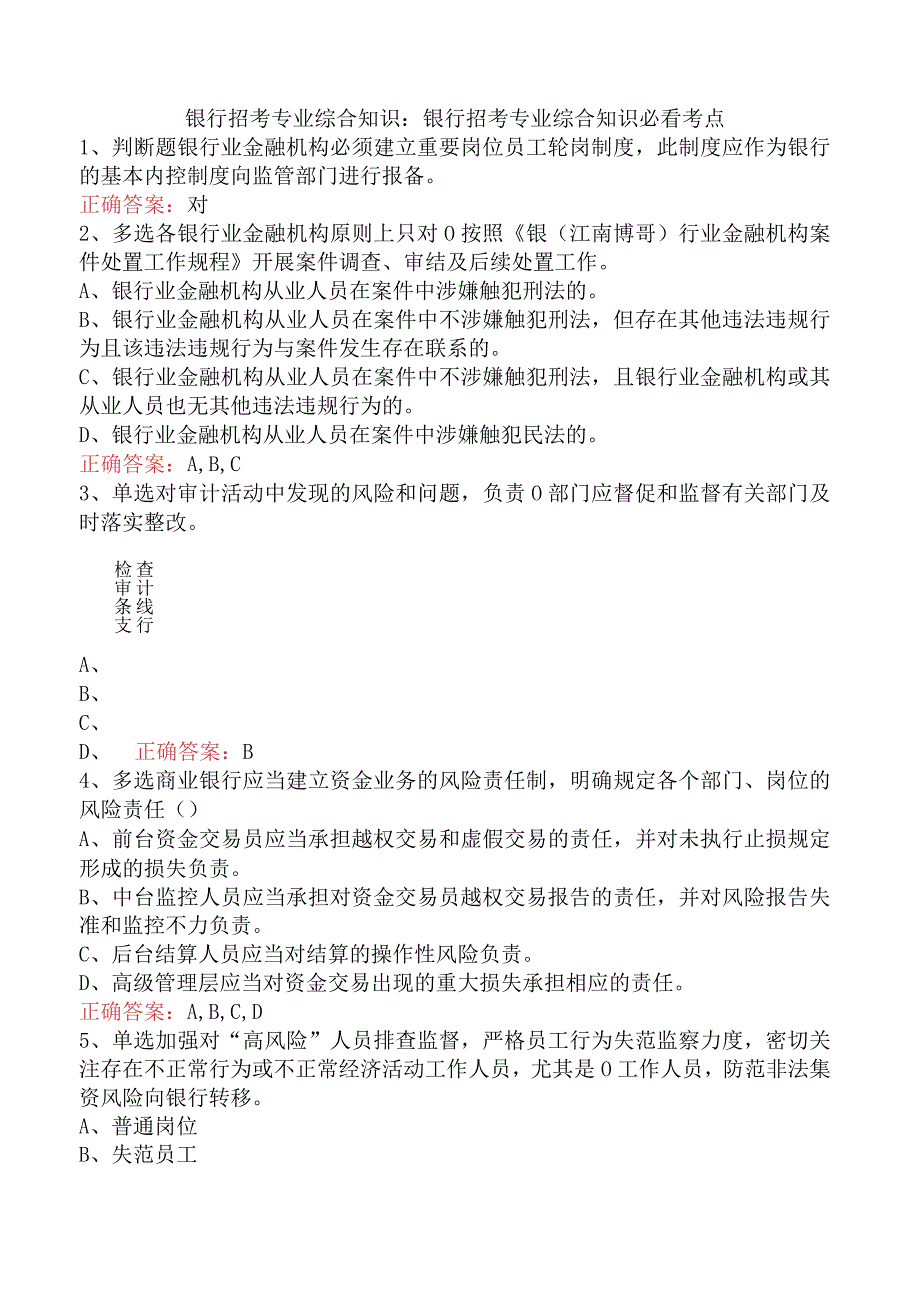 银行招考专业综合知识：银行招考专业综合知识必看考点

1、判断题银行业金融机构必须建立重要岗位员工轮岗制度，此制度应作为银行的基本内控制度向监管部门进行报备。

正确答案：对

2、多选各银行业金融机构原则上只对0按照《银（江南博哥）行业金融机构案件处置工作规程》开展案件调查、审结及后续处置工作。

A、银行业金融机构从业人员在案件中涉嫌触犯刑法的。

B、银行业金融机构从业人员在案件中不涉嫌触犯刑法，但存在其他违法违规行为且该违法违规行为与案件发生存在联系的。

C、银行业金融机构从业人员在案件中不涉嫌触犯刑法，且银行业金融机构或其从业人员也无其他违法违规行为的。

D、银行业金融机构从业人员在案件中涉嫌触犯民法的。

正确答案：A,B,C

3、单选对审计活动中发现的风险和问题，负责0部门应督促和监督有关部门及时落实整改。

检查
审计
条线
支行

A、

B、

C、

D、 正确答案：B

4、多选商业银行应当建立资金业务的风险责任制，明确规定各个部门、岗位的风险责任（）

A、前台资金交易员应当承担越权交易和虚假交易的责任，并对未执行止损规定形成的损失负责。

B、中台监控人员应当承担对资金交易员越权交易报告的责任，并对风险报告失准和监控不力负责。

C、后台结算人员应当对结算的操作性风险负责。

D、高级管理层应当对资金交易出现的重大损失承担相应的责任。

正确答案：A,B,C,D

5、单选加强对“高风险”人员排查监督，严格员工行为失范监察力度，密切关注存在不正常行为或不正常经济活动工作人员，尤其是0工作人员，防范非法集资风险向银行转移。

A、普通岗位

B、失范员工